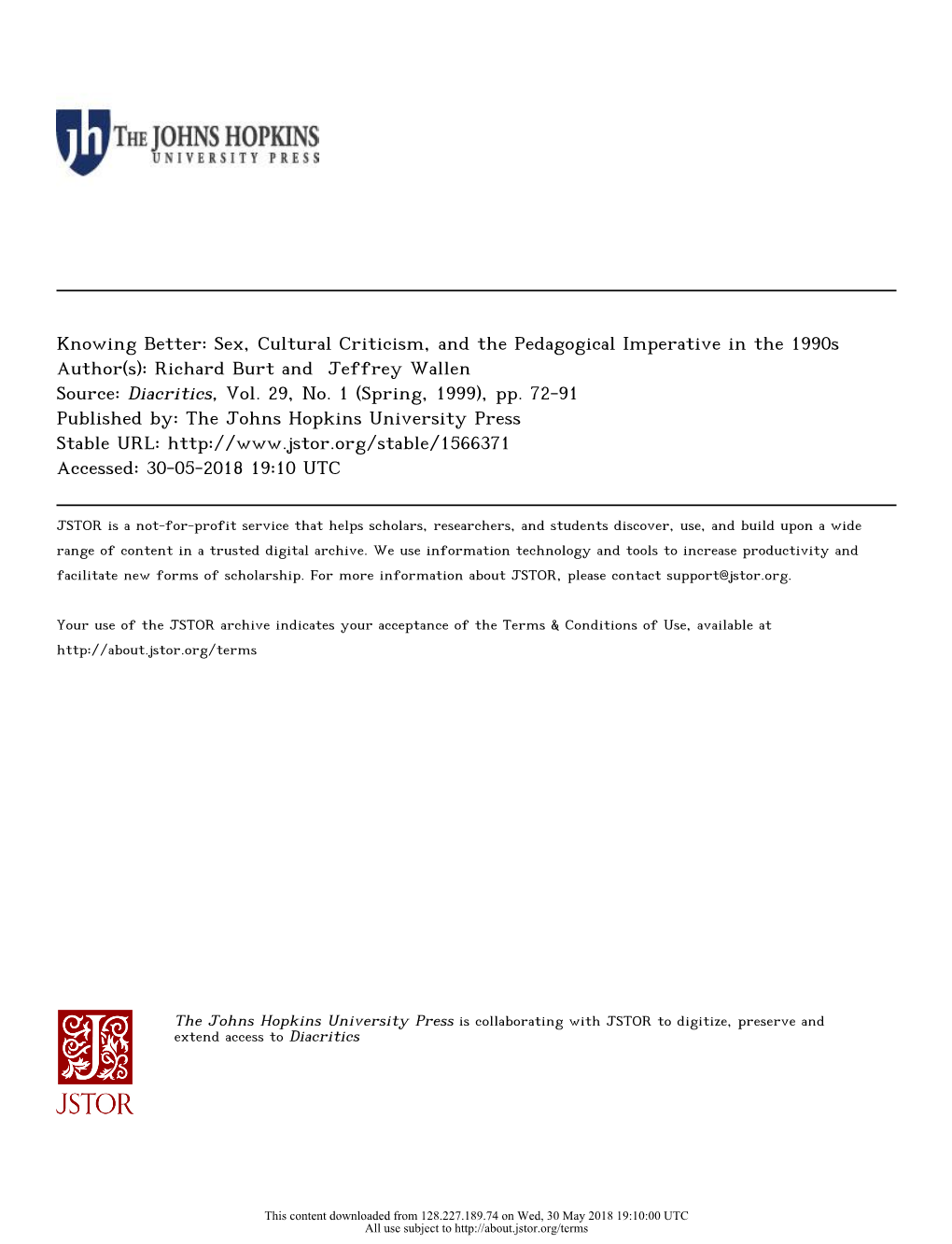 jh THE JOHNS HOPKINS UNIVERSITY PRESS

Knowing Better: Sex, Cultural Criticism, and the Pedagogical Imperative in the 1990s
Author(s): Richard Burt and Jeffrey Wallen
Source: Diacritics, Vol. 29, No. 1 (Spring, 1999), pp. 72-91
Published by: The Johns Hopkins University Press
Stable URL: http://www.jstor.org/stable/1566371
Accessed: 30-05-2018 19:10 UTC

JSTOR is a not-for-profit service that helps scholars, researchers, and students discover, use, and build upon a wide range of content in a trusted digital archive. We use information technology and tools to increase productivity and facilitate new forms of scholarship. For more information about JSTOR, please contact support@jstor.org.

Your use of the JSTOR archive indicates your acceptance of the Terms & Conditions of Use, available at http://about.jstor.org/terms

JSTOR

The Johns Hopkins University Press is collaborating with JSTOR to digitize, preserve and extend access to Diacritics

This content downloaded from 128.227.189.74 on Wed, 30 May 2018 19:10:00 UTC
All use subject to http://about.jstor.org/terms